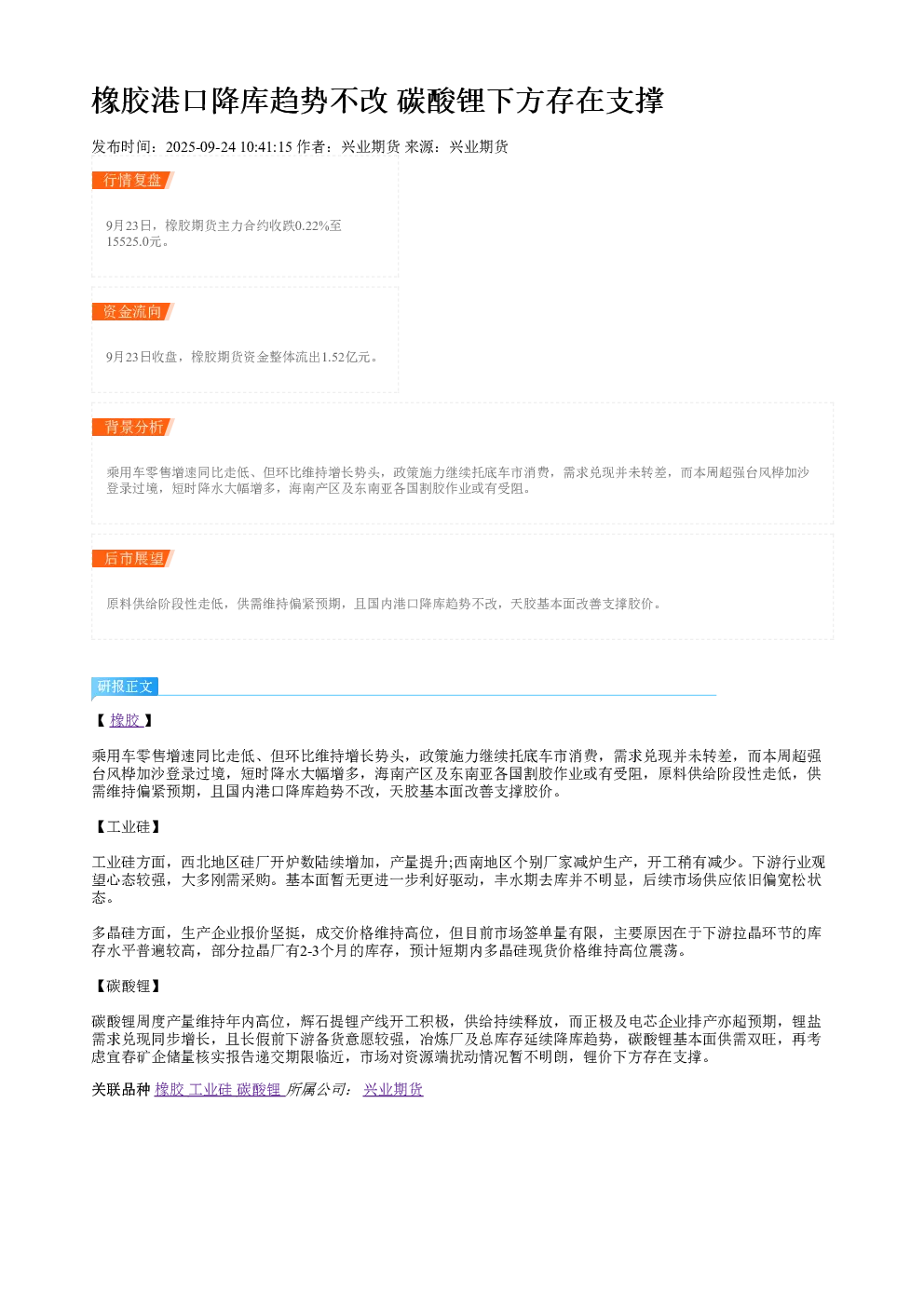 橡胶港口降库趋势不改 碳酸锂下方存在支撑

发布时间：2025-09-24 10:41:15 作者：兴业期货 来源：兴业期货

行情复盘

9月23日，橡胶期货主力合约收跌0.22%至15525.0元。

资金流向

9月23日收盘，橡胶期货资金整体流出1.52亿元。

背景分析

乘用车零售增速同比走低、但环比维持增长势头，政策施力继续托底车市消费，需求兑现并未转差，而本周超强台风桦加沙登录过境，短时降水大幅增多，海南产区及东南亚各国割胶作业或有受阻。

后市展望

原料供给阶段性走低，供需维持偏紧预期，且国内港口降库趋势不改，天胶基本面改善支撑胶价。

研报正文

【橡胶】

乘用车零售增速同比走低、但环比维持增长势头，政策施力继续托底车市消费，需求兑现并未转差，而本周超强台风桦加沙登录过境，短时降水大幅增多，海南产区及东南亚各国割胶作业或有受阻，原料供给阶段性走低，供需维持偏紧预期，且国内港口降库趋势不改，天胶基本面改善支撑胶价。

【工业硅】

工业硅方面，西北地区硅厂开炉数陆续增加，产量提升;西南地区个别厂家减炉生产，开工稍有减少。下游行业观望心态较强，大多刚需采购。基本面暂无更进一步利好驱动，丰水期去库并不明显，后续市场供应依旧偏宽松状态。

多晶硅方面，生产企业报价坚挺，成交价格维持高位，但目前市场签单量有限，主要原因在于下游拉晶环节的库存水平普遍较高，部分拉晶厂有2-3个月的库存，预计短期内多晶硅现货价格维持高位震荡。

【碳酸锂】

碳酸锂周度产量维持年内高位，辉石提锂产线开工积极，供给持续释放，而正极及电芯企业排产亦超预期，锂盐需求兑现同步增长，且长假前下游备货意愿较强，冶炼厂及总库存延续降库趋势，碳酸锂基本面供需双旺，再考虑宜春矿企储量核实报告递交期限临近，市场对资源端扰动情况暂不明朗，锂价下方存在支撑。

关联品种 橡胶 工业硅 碳酸锂 所属公司： 兴业期货